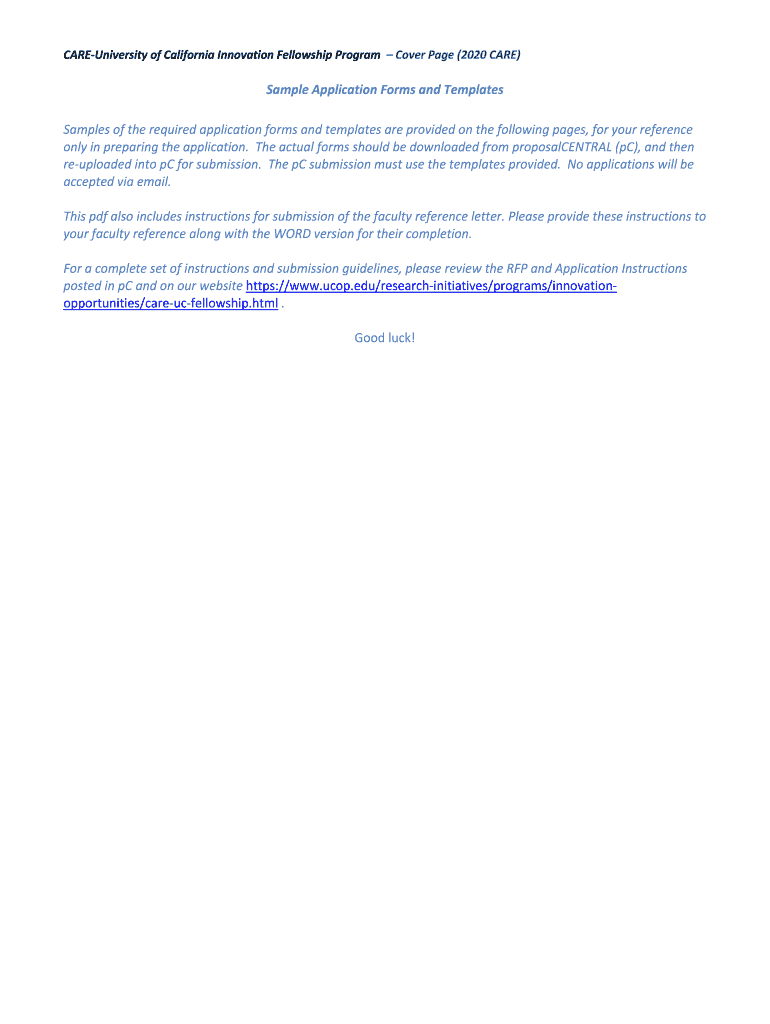 CARE-University of California Innovation Fellowship Program – Cover Page (2020 CARE)

Sample Application Forms and Templates

Samples of the required application forms and templates are provided on the following pages, for your reference only in preparing the application. The actual forms should be downloaded from proposalCENTRAL (pC), and then re-uploaded into pC for submission. The pC submission must use the templates provided. No applications will be accepted via email.

This pdf also includes instructions for submission of the faculty reference letter. Please provide these instructions to your faculty reference along with the WORD version for their completion.

For a complete set of instructions and submission guidelines, please review the RFP and Application Instructions posted in pC and on our website https://www.ucop.edu/research-initiatives/programs/innovation-opportunities/care-uc-fellowship.html .

Good luck!